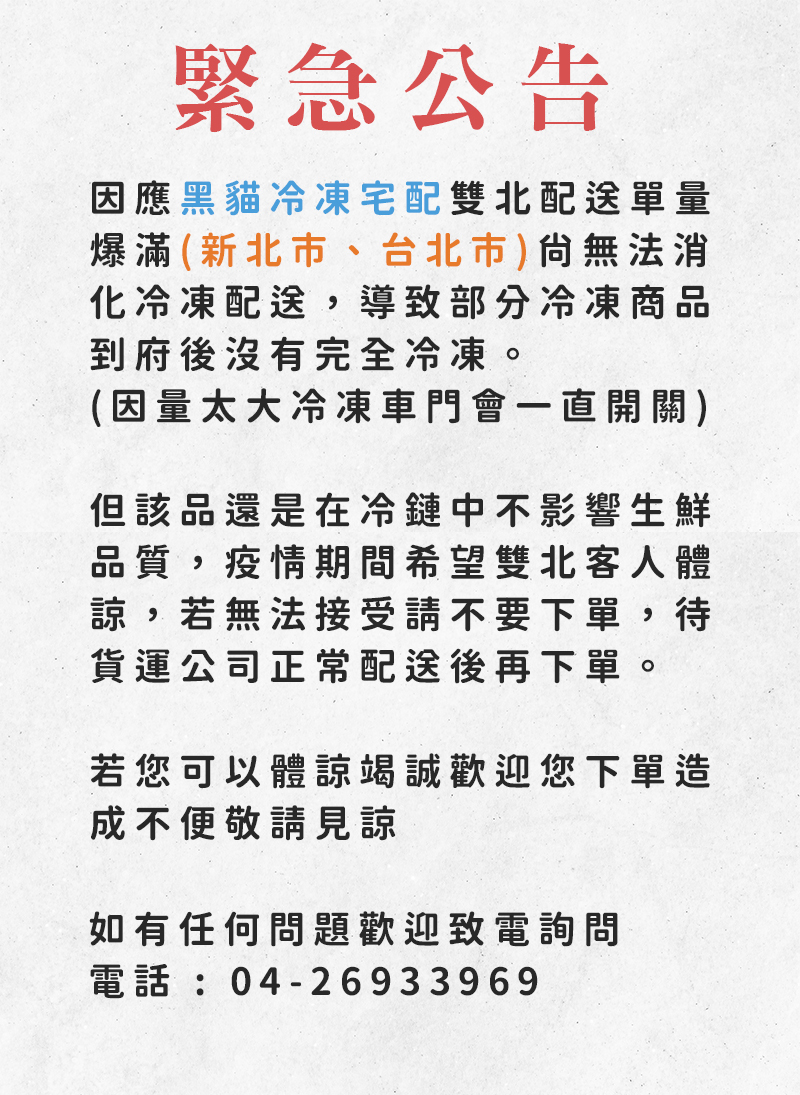 緊急公告

因應黑貓冷凍宅配雙北配送單量爆滿(新北市、台北市)尚無法消化冷凍配送，導致部分冷凍商品到府後沒有完全冷凍。
(因量太大冷凍車門會一直開關)

但該品還是在冷鏈中不影響生鮮品質，疫情期間希望雙北客人體諒，若無法接受請不要下單，待貨運公司正常配送後再下單。

若您可以體諒竭誠歡迎您下單造成不便敬請見諒

如有任何問題歡迎致電詢問
電話：04-26933969